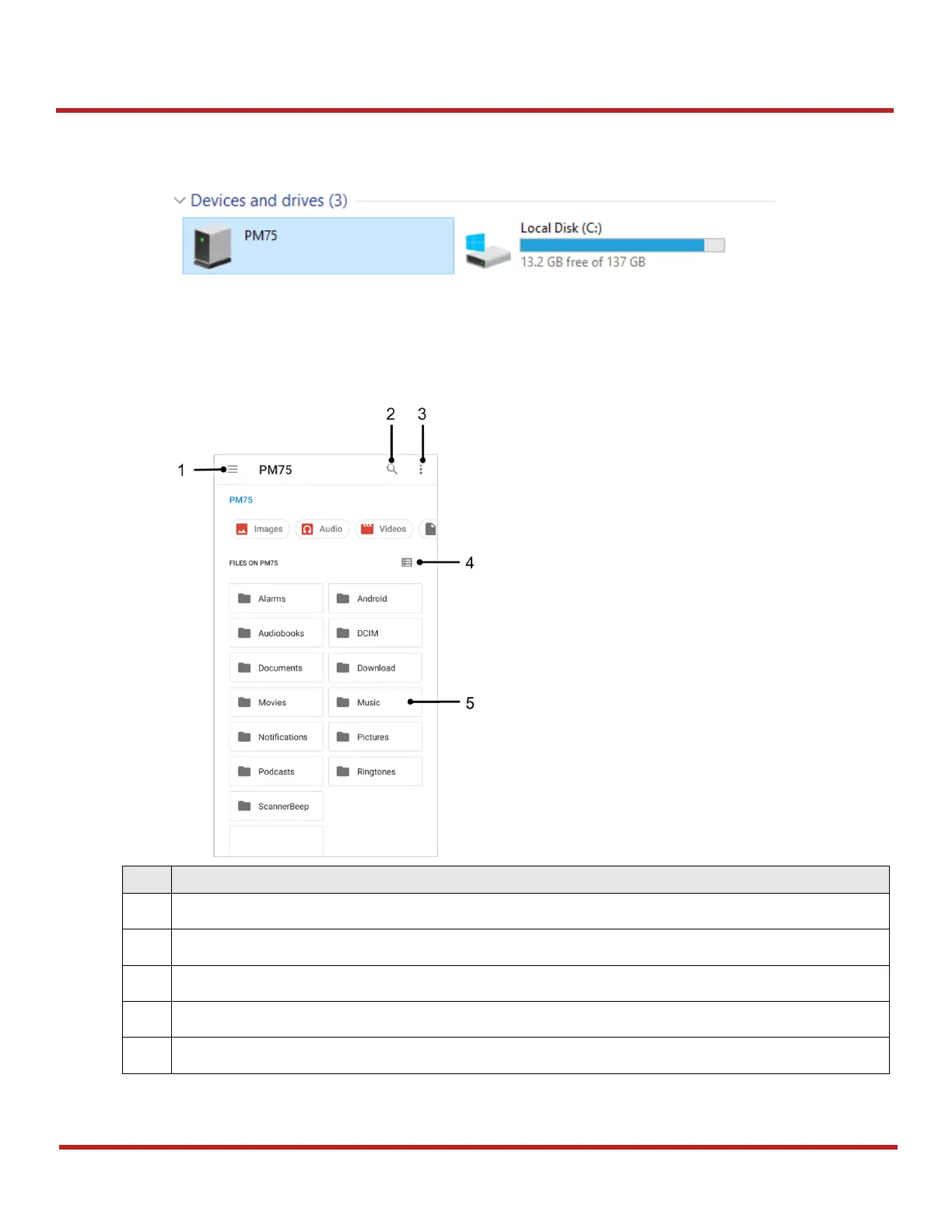 Devices and drives (3)

PM75

Local Disk (C:)

13.2 GB free of 137 GB

2 3

1

PM75

PM75

Images Audio Videos

FILES ON PM75

4

Alarms

Android

Audiobooks

DCIM

Documents

Download

Movies

Music

5

Notifications

Pictures

Podcasts

Ringtones

ScannerBeep